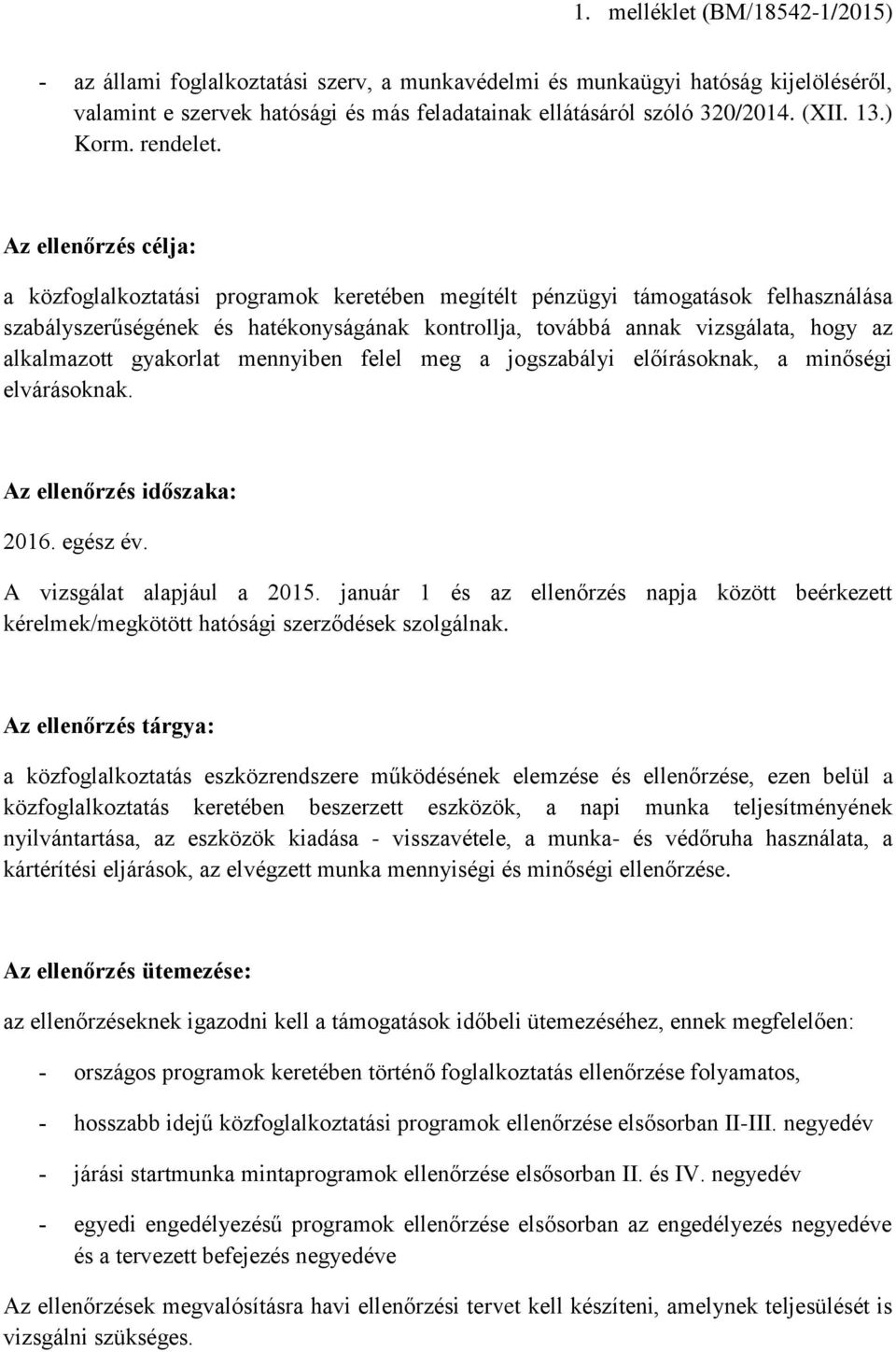 1. melléklet (BM/18542-1/2015)

- az állami foglalkoztatási szerv, a munkavédelmi és munkaügyi hatóság kijelöléséről, valamint e szervek hatósági és más feladatainak ellátásáról szóló 320/2014. (XII. 13.) Korm. rendelet.

Az ellenőrzés célja:

a közfoglalkoztatási programok keretében megítélt pénzügyi támogatások felhasználása szabályszerűségének és hatékonyságának kontrollja, továbbá annak vizsgálata, hogy az alkalmazott gyakorlat mennyiben felel meg a jogszabályi előírásoknak, a minőségi elvárásoknak.

Az ellenőrzés időszaka:

2016. egész év.

A vizsgálat alapjául a 2015. január 1 és az ellenőrzés napja között beérkezett kérelmek/megkötött hatósági szerződések szolgálnak.

Az ellenőrzés tárgya:

a közfoglalkoztatás eszközrendszere működésének elemzése és ellenőrzése, ezen belül a közfoglalkoztatás keretében beszerzett eszközök, a napi munka teljesítményének nyilvántartása, az eszközök kiadása - visszavétele, a munka- és védőruha használata, a kártérítési eljárások, az elvégzett munka mennyiségi és minőségi ellenőrzése.

Az ellenőrzés ütemezése:

az ellenőrzéseknek igazodni kell a támogatások időbeli ütemezéséhez, ennek megfelelően:

- országos programok keretében történő foglalkoztatás ellenőrzése folyamatos,

- hosszabb idejű közfoglalkoztatási programok ellenőrzése elsősorban II-III. negyedév

- járási startmunka mintaprogramok ellenőrzése elsősorban II. és IV. negyedév

- egyedi engedélyezésű programok ellenőrzése elsősorban az engedélyezés negyedéve és a tervezett befejezés negyedéve

Az ellenőrzések megvalósításra havi ellenőrzési tervet kell készíteni, amelynek teljesülését is vizsgálni szükséges.